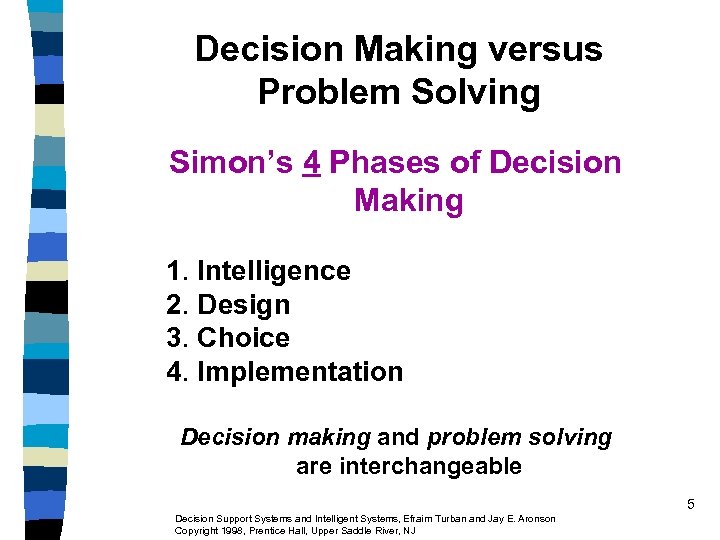 Decision Making versus Problem Solving

Simon's 4 Phases of Decision Making

1. Intelligence
2. Design
3. Choice
4. Implementation

Decision making and problem solving are interchangeable

5

Decision Support Systems and Intelligent Systems, Efraim Turban and Jay E. Aronson
Copyright 1998, Prentice Hall, Upper Saddle River, NJ